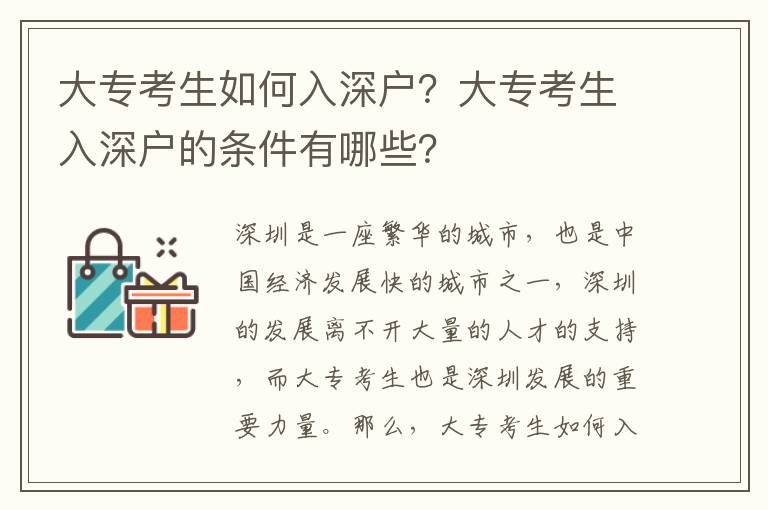 大专考生如何入深户？大专考生入深户的条件有哪些？

深圳是一座繁华的城市，也是中国经济发展快的城市之一，深圳的发展离不开大量的人才的支持，而大专考生也是深圳发展的重要力量。那么，大专考生如何入